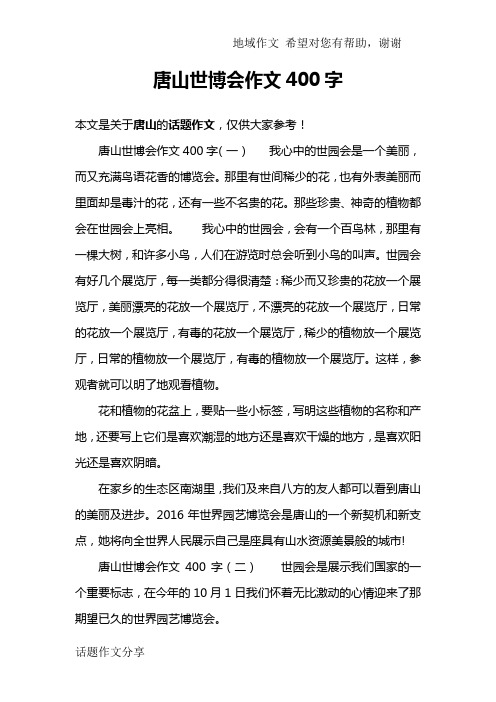 地域作文 希望对您有帮助，谢谢

唐山世博会作文 400 字

本文是关于唐山的话题作文，仅供大家参考！

唐山世博会作文 400 字(一) 我心中的世园会是一个美丽，而又充满鸟语花香的博览会。那里有世间稀少的花，也有外表美丽而里面却是毒汁的花，还有一些不名贵的花。那些珍贵、神奇的植物都会在世园会上亮相。 我心中的世园会，会有一个百鸟林，那里有一棵大树，和许多小鸟，人们在游览时总会听到小鸟的叫声。世园会有好几个展览厅，每一类都分得很清楚：稀少而又珍贵的花放一个展览厅，美丽漂亮的花放一个展览厅，不漂亮的花放一个展览厅，日常的花放一个展览厅，有毒的花放一个展览厅，稀少的植物放一个展览厅，日常的植物放一个展览厅，有毒的植物放一个展览厅。这样，参观者就可以明了地观看植物。

花和植物的花盆上，要贴一些小标签，写明这些植物的名称和产地，还要写上它们是喜欢潮湿的地方还是喜欢干燥的地方，是喜欢阳光还是喜欢阴暗。

在家乡的生态区南湖里，我们及来自八方的友人都可以看到唐山的美丽及进步。2016 年世界园艺博览会是唐山的一个新契机和新支点，她将向全世界人民展示自己是座具有山水资源美景般的城市!

唐山世博会作文 400 字（二） 世园会是展示我们国家的一个重要标志，在今年的 10 月 1 日我们怀着无比激动的心情迎来了那期望已久的世界园艺博览会。

话题作文分享